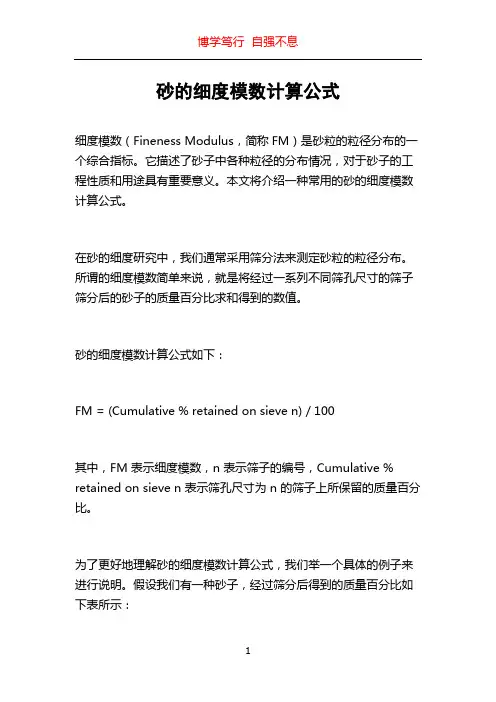 博学笃行 自强不息

砂的细度模数计算公式

细度模数（Fineness Modulus，简称 FM）是砂粒的粒径分布的一个综合指标。它描述了砂子中各种粒径的分布情况，对于砂子的工程性质和用途具有重要意义。本文将介绍一种常用的砂的细度模数计算公式。

在砂的细度研究中，我们通常采用筛分法来测定砂粒的粒径分布。所谓的细度模数简单来说，就是将经过一系列不同筛孔尺寸的筛子筛分后的砂子的质量百分比求和得到的数值。

砂的细度模数计算公式如下：

FM = (Cumulative % retained on sieve n) / 100

其中，FM 表示细度模数，n 表示筛子的编号，Cumulative % retained on sieve n 表示筛孔尺寸为 n 的筛子上所保留的质量百分比。

为了更好地理解砂的细度模数计算公式，我们举一个具体的例子来进行说明。假设我们有一种砂子，经过筛分后得到的质量百分比如下表所示：

1